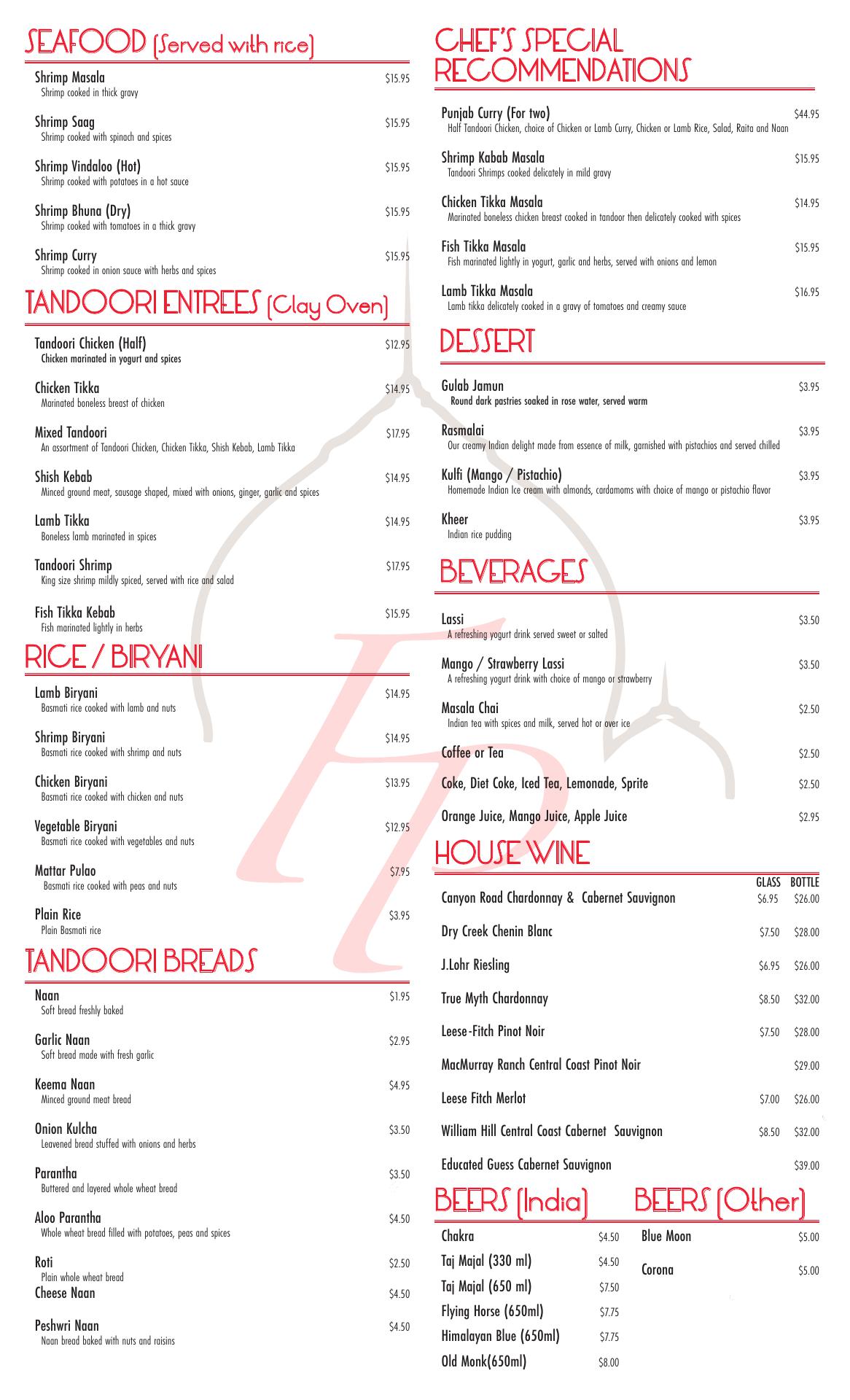 SEAFOOD (Served with rice)

Shrimp Masala $15.95
Shrimp cooked in thick gravy

Shrimp Saag $15.95
Shrimp cooked with spinach and spices

Shrimp Vindaloo (Hot) $15.95
Shrimp cooked with potatoes in a hot sauce

Shrimp Bhuna (Dry) $15.95
Shrimp cooked with tomatoes in a thick gravy

Shrimp Curry $15.95
Shrimp cooked in onion sauce with herbs and spices

TANDOORI ENTREES (Clay Oven)

Tandoori Chicken (Half) $12.95
Chicken marinated in yogurt and spices

Chicken Tikka $14.95
Marinated boneless breast of chicken

Mixed Tandoori $17.95
An assortment of Tandoori Chicken, Chicken Tikka, Shish Kebab, Lamb Tikka

Shish Kebab $14.95
Minced ground meat, sausage shaped, mixed with onions, ginger, garlic and spices

Lamb Tikka $14.95
Boneless lamb marinated in spices

Tandoori Shrimp $17.95
King size shrimp mildly spiced, served with rice and salad

Fish Tikka Kebab $15.95
Fish marinated lightly in herbs

RICE / BIRYANI

Lamb Biryani $14.95
Basmati rice cooked with lamb and nuts

Shrimp Biryani $14.95
Basmati rice cooked with shrimp and nuts

Chicken Biryani $13.95
Basmati rice cooked with chicken and nuts

Vegetable Biryani $12.95
Basmati rice cooked with vegetables and nuts

Mattar Pulao $7.95
Basmati rice cooked with peas and nuts

Plain Rice $3.95
Plain Basmati rice

TANDOORI BREADS

Naan $1.95
Soft bread freshly baked

Garlic Naan $2.95
Soft bread made with fresh garlic

Keema Naan $4.95
Minced ground meat bread

Onion Kulcha $3.50
Leavened bread stuffed with onions and herbs

Parantha $3.50
Buttered and layered whole wheat bread

Aloo Parantha $4.50
Whole wheat bread filled with potatoes, peas and spices

Roti $2.50
Plain whole wheat bread

Cheese Naan $4.50

Peshwri Naan $4.50
Naan bread baked with nuts and raisins

CHEF'S SPECIAL RECOMMENDATIONS

Punjab Curry (For two) $44.95
Half Tandoori Chicken, choice of Chicken or Lamb Curry, Chicken or Lamb Rice, Salad, Raita and Naan

Shrimp Kabab Masala $15.95
Tandoori Shrimps cooked delicately in mild gravy

Chicken Tikka Masala $14.95
Marinated boneless chicken breast cooked in tandoor then delicately cooked with spices

Fish Tikka Masala $15.95
Fish marinated lightly in yogurt, garlic and herbs, served with onions and lemon

Lamb Tikka Masala $16.95
Lamb tikka delicately cooked in a gravy of tomatoes and creamy sauce

DESSERT

Gulab Jamun $3.95
Round dark pastries soaked in rose water, served warm

Rasmalai $3.95
Our creamy Indian delight made from essence of milk, garnished with pistachios and served chilled

Kulfi (Mango / Pistachio) $3.95
Homemade Indian Ice cream with almonds, cardamoms with choice of mango or pistachio flavor

Kheer $3.95
Indian rice pudding

BEVERAGES

Lassi $3.50
A refreshing yogurt drink served sweet or salted

Mango / Strawberry Lassi $3.50
A refreshing yogurt drink with choice of mango or strawberry

Masala Chai $2.50
Indian tea with spices and milk, served hot or over ice

Coffee or Tea $2.50

Coke, Diet Coke, Iced Tea, Lemonade, Sprite $2.50

Orange Juice, Mango Juice, Apple Juice $2.95

HOUSE WINE

| | GLASS | BOTTLE |
|---|---|---|
| Canyon Road Chardonnay & Cabernet Sauvignon | $6.95 | $26.00 |
| Dry Creek Chenin Blanc | $7.50 | $28.00 |
| J.Lohr Riesling | $6.95 | $26.00 |
| True Myth Chardonnay | $8.50 | $32.00 |
| Leese-Fitch Pinot Noir | $7.50 | $28.00 |
| MacMurray Ranch Central Coast Pinot Noir | | $29.00 |
| Leese Fitch Merlot | $7.00 | $26.00 |
| William Hill Central Coast Cabernet Sauvignon | $8.50 | $32.00 |
| Educated Guess Cabernet Sauvignon | | $39.00 |

BEERS (India)

Chakra $4.50
Taj Majal (330 ml) $4.50
Taj Majal (650 ml) $7.50
Flying Horse (650ml) $7.75
Himalayan Blue (650ml) $7.75
Old Monk(650ml) $8.00

BEERS (Other)

Blue Moon $5.00
Corona $5.00